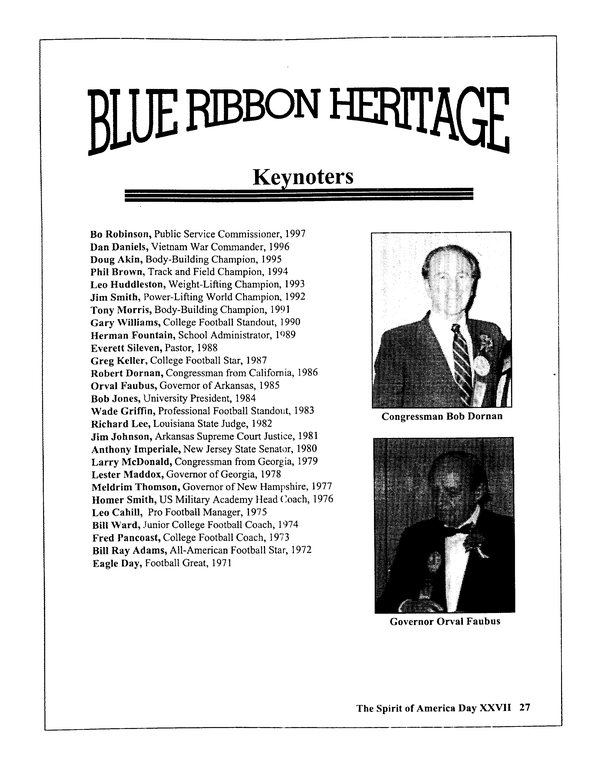 BLUE RIBBON HERITAGE

Keynoters

Bo Robinson, Public Service Commissioner, 1997
Dan Daniels, Vietnam War Commander, 1996
Doug Akin, Body-Building Champion, 1995
Phil Brown, Track and Field Champion, 1994
Leo Huddleston, Weight-Lifting Champion, 1993
Jim Smith, Power-Lifting World Champion, 1992
Tony Morris, Body-Building Champion, 1991
Gary Williams, College Football Standout, 1990
Herman Fountain, School Administrator, 1989
Everett Sileven, Pastor, 1988
Greg Keller, College Football Star, 1987
Robert Dornan, Congressman from California, 1986
Orval Faubus, Governor of Arkansas, 1985
Bob Jones, University President, 1984
Wade Griffin, Professional Football Standout, 1983
Richard Lee, Louisiana State Judge, 1982
Jim Johnson, Arkansas Supreme Court Justice, 1981
Anthony Imperiale, New Jersey State Senator, 1980
Larry McDonald, Congressman from Georgia, 1979
Lester Maddox, Governor of Georgia, 1978
Meldrim Thomson, Governor of New Hampshire, 1977
Homer Smith, US Military Academy Head Coach, 1976
Leo Cahill, Pro Football Manager, 1975
Bill Ward, Junior College Football Coach, 1974
Fred Pancoast, College Football Coach, 1973
Bill Ray Adams, All-American Football Star, 1972
Eagle Day, Football Great, 1971

Congressman Bob Dornan

Governor Orval Faubus

The Spirit of America Day XXVII 27